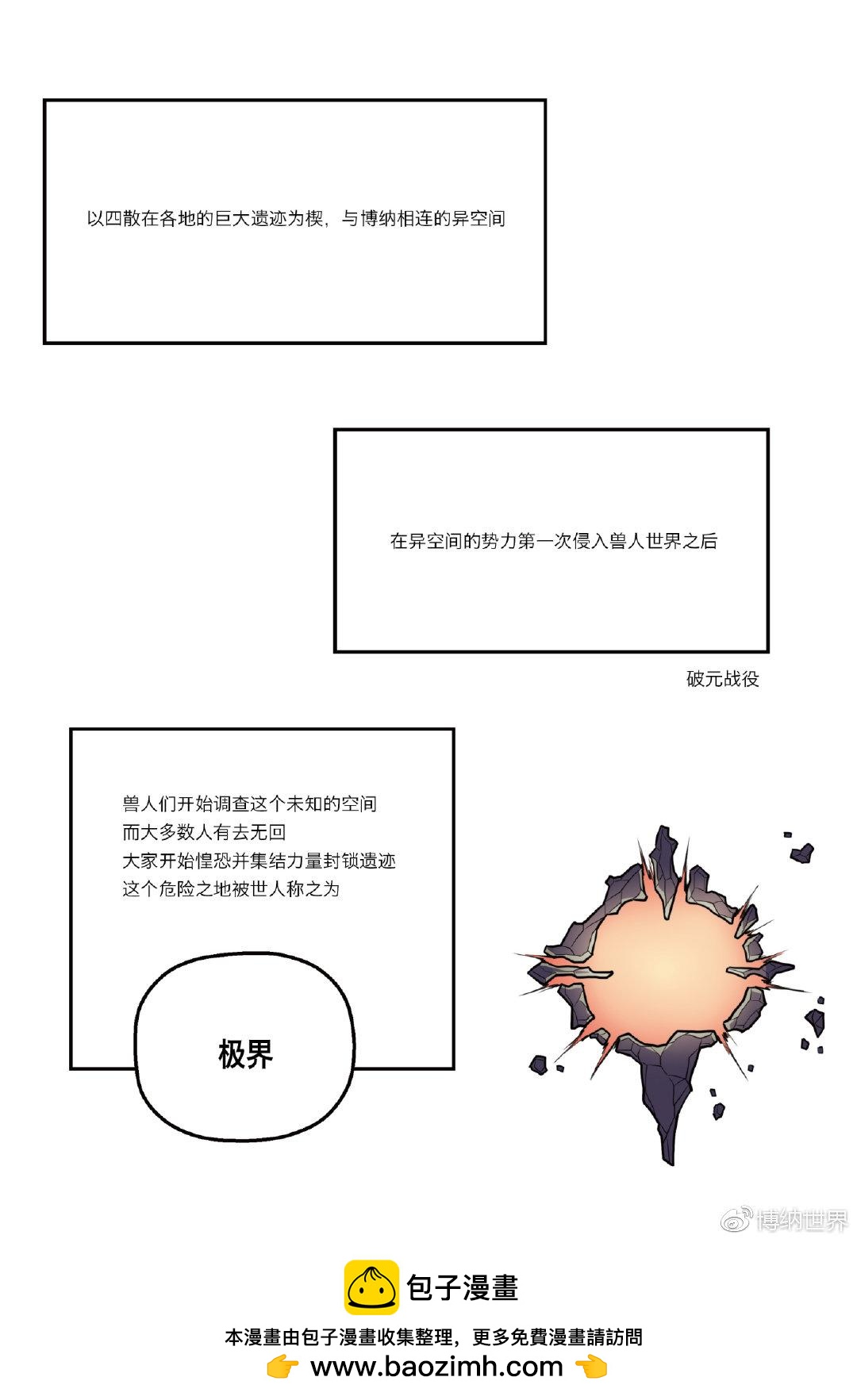 以四散在各地的巨大遗迹为楔，与博纳相连的异空间

在异空间的势力第一次侵入兽人世界之后

破元战役

兽人们开始调查这个未知的空间
而大多数人有去无回
大家开始惶恐并集结力量封锁遗迹
这个危险之地被世人称之为

极界

包子漫畫

本漫畫由包子漫畫收集整理，更多免費漫畫請訪問
www.baozimh.com

博纳世界